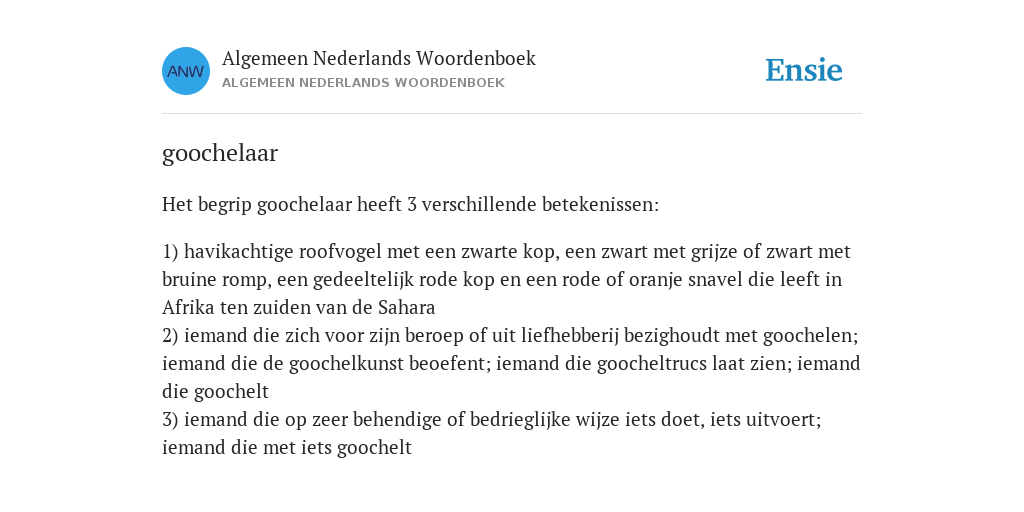 ANW

Algemeen Nederlands Woordenboek
ALGEMEEN NEDERLANDS WOORDENBOEK

Ensie

goochelaar

Het begrip goochelaar heeft 3 verschillende betekenissen:

1) havikachtige roofvogel met een zwarte kop, een zwart met grijze of zwart met bruine romp, een gedeeltelijk rode kop en een rode of oranje snavel die leeft in Afrika ten zuiden van de Sahara
2) iemand die zich voor zijn beroep of uit liefhebberij bezighoudt met goochelen; iemand die de goochelkunst beoefent; iemand die goocheltrucs laat zien; iemand die goochelt
3) iemand die op zeer behendige of bedrieglijke wijze iets doet, iets uitvoert; iemand die met iets goochelt